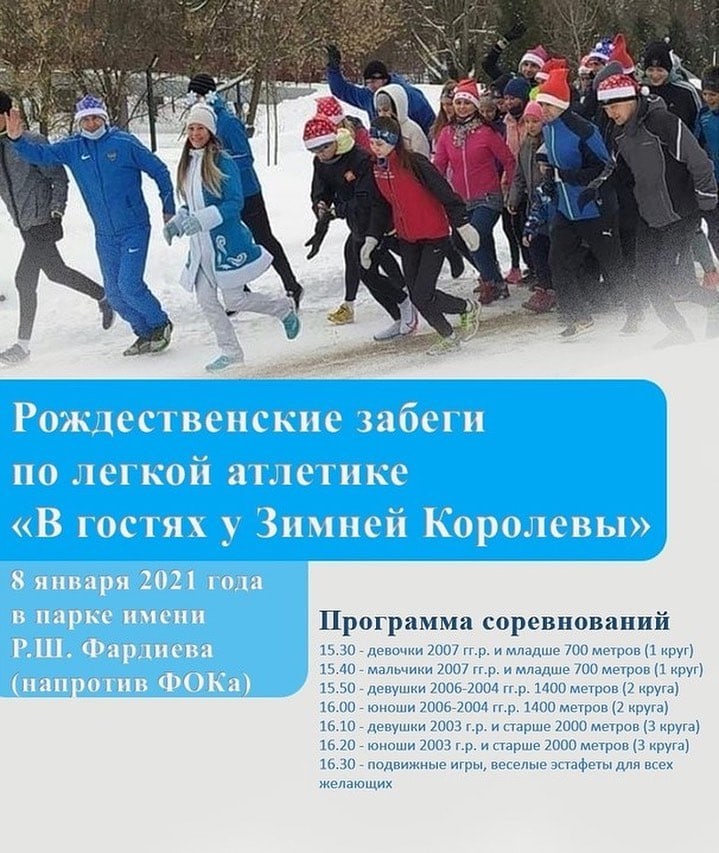 Рождественские забеги по легкой атлетике «В гостях у Зимней Королевы»

8 января 2021 года в парке имени Р.Ш. Фардиева (напротив ФОКа)

Программа соревнований

15.30 - девочки 2007 гг.р. и младше 700 метров (1 круг)
15.40 - мальчики 2007 гг.р. и младше 700 метров (1 круг)
15.50 - девушки 2006-2004 гг.р. 1400 метров (2 круга)
16.00 - юноши 2006-2004 гг.р. 1400 метров (2 круга)
16.10 - девушки 2003 г.р. и старше 2000 метров (3 круга)
16.20 - юноши 2003 г.р. и старше 2000 метров (3 круга)
16.30 - подвижные игры, веселые эстафеты для всех желающих